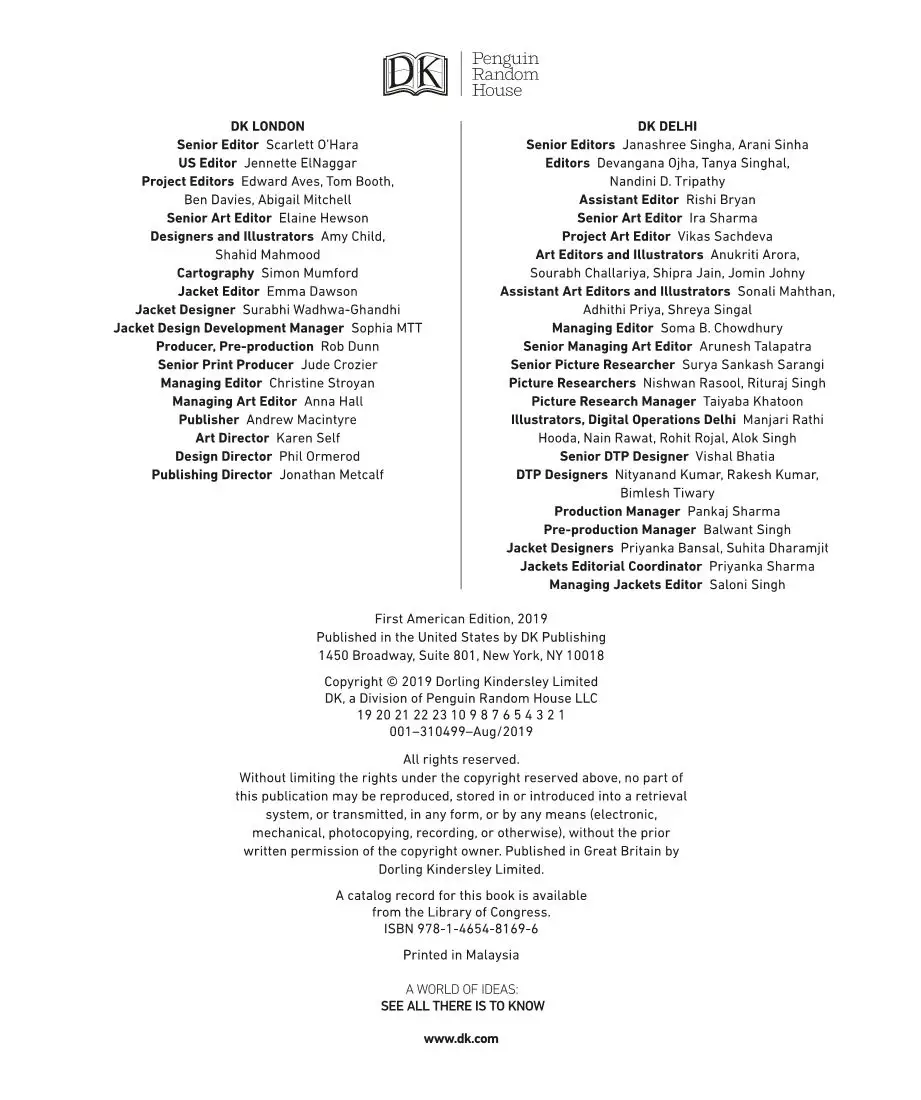 DK Penguin Random House

DK LONDON
Senior Editor Scarlett O'Hara
US Editor Jennette ElNaggar
Project Editors Edward Aves, Tom Booth, Ben Davies, Abigail Mitchell
Senior Art Editor Elaine Hewson
Designers and Illustrators Amy Child, Shahid Mahmood
Cartography Simon Mumford
Jacket Editor Emma Dawson
Jacket Designer Surabhi Wadhwa-Ghandhi
Jacket Design Development Manager Sophia MTT
Producer, Pre-production Rob Dunn
Senior Print Producer Jude Crozier
Managing Editor Christine Stroyan
Managing Art Editor Anna Hall
Publisher Andrew Macintyre
Art Director Karen Self
Design Director Phil Ormerod
Publishing Director Jonathan Metcalf

DK DELHI
Senior Editors Janashree Singha, Arani Sinha
Editors Devangana Ojha, Tanya Singhal, Nandini D. Tripathy
Assistant Editor Rishi Bryan
Senior Art Editor Ira Sharma
Project Art Editor Vikas Sachdeva
Art Editors and Illustrators Anukriti Arora, Sourabh Challariya, Shipra Jain, Jomin Johny
Assistant Art Editors and Illustrators Sonali Mahthan, Adhithi Priya, Shreya Singal
Managing Editor Soma B. Chowdhury
Senior Managing Art Editor Arunesh Talapatra
Senior Picture Researcher Surya Sankash Sarangi
Picture Researchers Nishwan Rasool, Rituraj Singh
Picture Research Manager Taiyaba Khatoon
Illustrators, Digital Operations Delhi Manjari Rathi Hooda, Nain Rawat, Rohit Rojal, Alok Singh
Senior DTP Designer Vishal Bhatia
DTP Designers Nityanand Kumar, Rakesh Kumar, Bimlesh Tiwary
Production Manager Pankaj Sharma
Pre-production Manager Balwant Singh
Jacket Designers Priyanka Bansal, Suhita Dharamjit
Jackets Editorial Coordinator Priyanka Sharma
Managing Jackets Editor Saloni Singh

First American Edition, 2019
Published in the United States by DK Publishing
1450 Broadway, Suite 801, New York, NY 10018

Copyright © 2019 Dorling Kindersley Limited
DK, a Division of Penguin Random House LLC
19 20 21 22 23 10 9 8 7 6 5 4 3 2 1
001–310499–Aug/2019

All rights reserved.
Without limiting the rights under the copyright reserved above, no part of this publication may be reproduced, stored in or introduced into a retrieval system, or transmitted, in any form, or by any means (electronic, mechanical, photocopying, recording, or otherwise), without the prior written permission of the copyright owner. Published in Great Britain by Dorling Kindersley Limited.

A catalog record for this book is available from the Library of Congress.
ISBN 978-1-4654-8169-6

Printed in Malaysia

A WORLD OF IDEAS:
SEE ALL THERE IS TO KNOW

www.dk.com